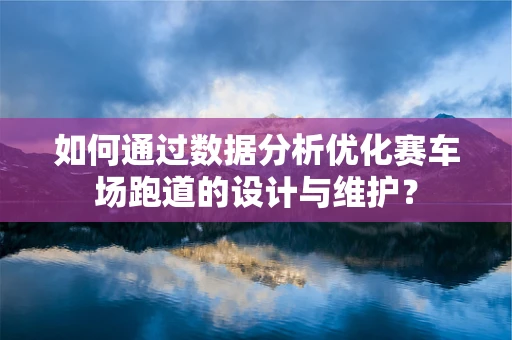 如何通过数据分析优化赛车场跑道的设计与维护？